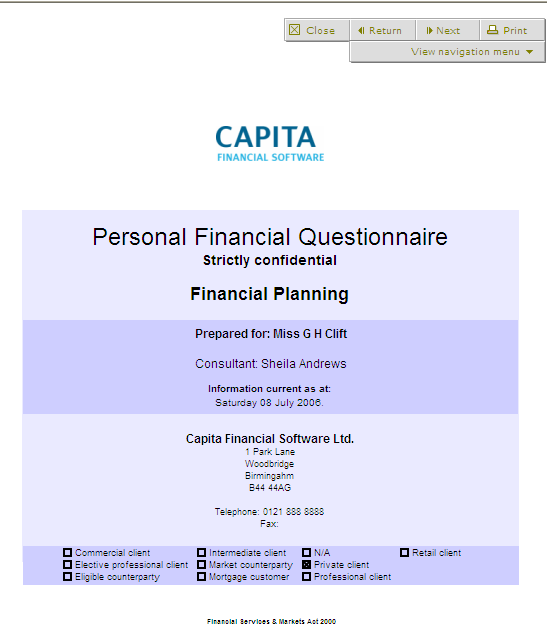 Close Return Next Print
View navigation menu

CAPITA
FINANCIAL SOFTWARE

Personal Financial Questionnaire
Strictly confidential

Financial Planning

Prepared for: Miss G H Clift

Consultant: Sheila Andrews

Information current as at:
Saturday 08 July 2006.

Capita Financial Software Ltd.
1 Park Lane
Woodbridge
Birmingahm
B44 44AG

Telephone: 0121 888 8888
Fax:

Commercial client
Elective professional client
Eligible counterparty
Intermediate client
Market counterparty
Mortgage customer
N/A
Private client
Professional client
Retail client

Financial Services & Markets Act 2000